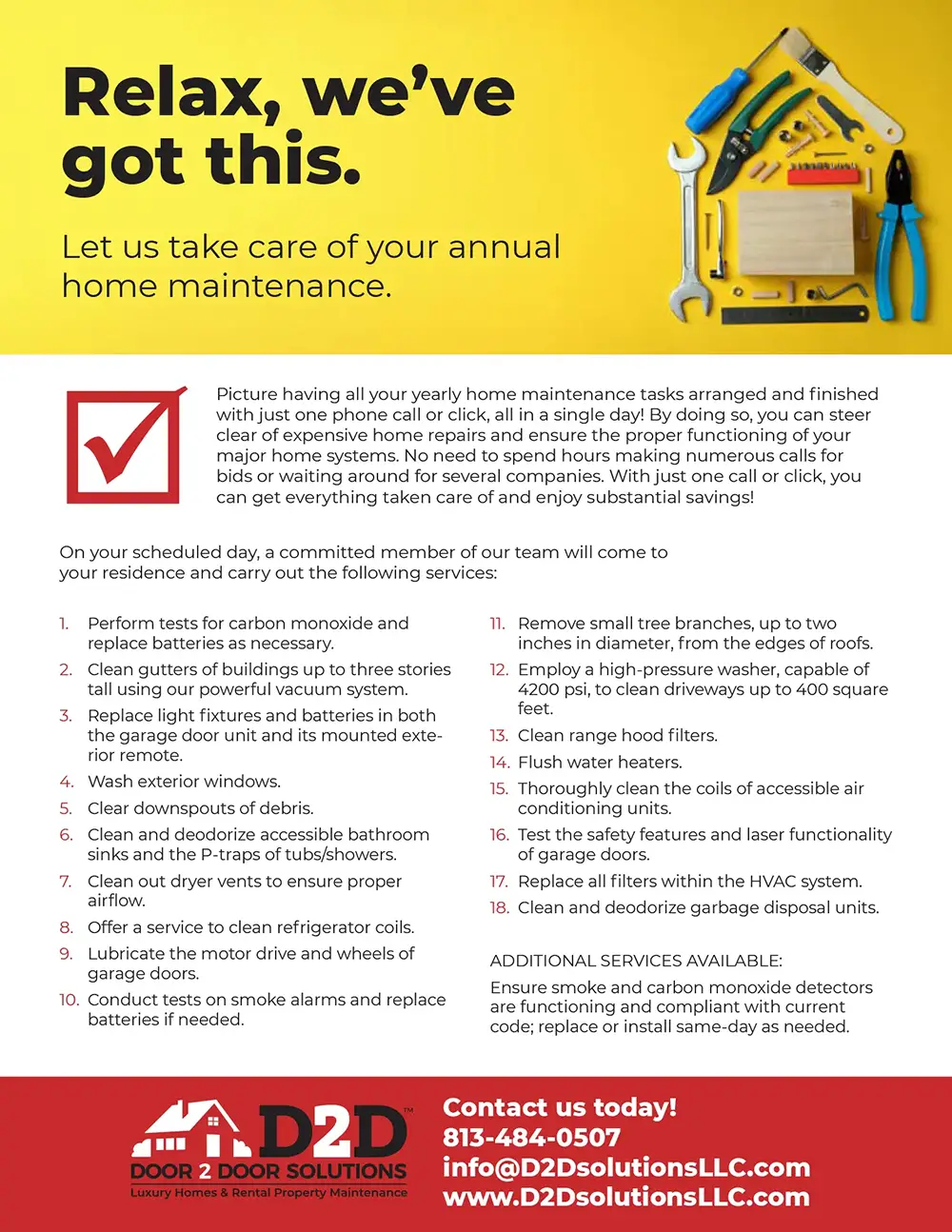 Relax, we've got this.

Let us take care of your annual home maintenance.

Picture having all your yearly home maintenance tasks arranged and finished with just one phone call or click, all in a single day! By doing so, you can steer clear of expensive home repairs and ensure the proper functioning of your major home systems. No need to spend hours making numerous calls for bids or waiting around for several companies. With just one call or click, you can get everything taken care of and enjoy substantial savings!

On your scheduled day, a committed member of our team will come to your residence and carry out the following services:

1. Perform tests for carbon monoxide and replace batteries as necessary.
2. Clean gutters of buildings up to three stories tall using our powerful vacuum system.
3. Replace light fixtures and batteries in both the garage door unit and its mounted exterior remote.
4. Wash exterior windows.
5. Clear downspouts of debris.
6. Clean and deodorize accessible bathroom sinks and the P-traps of tubs/showers.
7. Clean out dryer vents to ensure proper airflow.
8. Offer a service to clean refrigerator coils.
9. Lubricate the motor drive and wheels of garage doors.
10. Conduct tests on smoke alarms and replace batteries if needed.

11. Remove small tree branches, up to two inches in diameter, from the edges of roofs.
12. Employ a high-pressure washer, capable of 4200 psi, to clean driveways up to 400 square feet.
13. Clean range hood filters.
14. Flush water heaters.
15. Thoroughly clean the coils of accessible air conditioning units.
16. Test the safety features and laser functionality of garage doors.
17. Replace all filters within the HVAC system.
18. Clean and deodorize garbage disposal units.

ADDITIONAL SERVICES AVAILABLE:

Ensure smoke and carbon monoxide detectors are functioning and compliant with current code; replace or install same-day as needed.

D2D™
DOOR 2 DOOR SOLUTIONS
Luxury Homes & Rental Property Maintenance

Contact us today!
813-484-0507
info@D2DsolutionsLLC.com
www.D2DsolutionsLLC.com